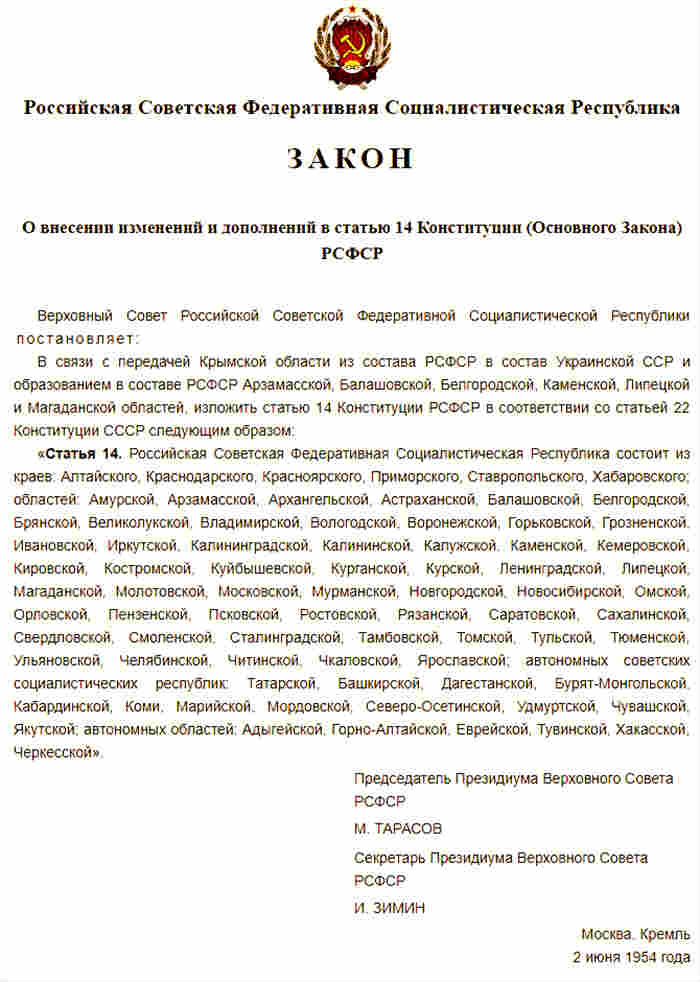 Российская Советская Федеративная Социалистическая Республика

ЗАКОН

О внесении изменений и дополнений в статью 14 Конституции (Основного Закона) РСФСР

Верховный Совет Российской Советской Федеративной Социалистической Республики постановляет:

В связи с передачей Крымской области из состава РСФСР в состав Украинской ССР и образованием в составе РСФСР Арзамасской, Балашовской, Белгородской, Каменской, Липецкой и Магаданской областей, изложить статью 14 Конституции РСФСР в соответствии со статьей 22 Конституции СССР следующим образом:

«Статья 14. Российская Советская Федеративная Социалистическая Республика состоит из краев: Алтайского, Краснодарского, Красноярского, Приморского, Ставропольского, Хабаровского; областей: Амурской, Арзамасской, Архангельской, Астраханской, Балашовской, Белгородской, Брянской, Великолукской, Владимирской, Вологодской, Воронежской, Горьковской, Грозненской, Ивановской, Иркутской, Калининградской, Калининской, Калужской, Каменской, Кемеровской, Кировской, Костромской, Куйбышевской, Курганской, Курской, Ленинградской, Липецкой, Магаданской, Молотовской, Московской, Мурманской, Новгородской, Новосибирской, Омской, Орловской, Пензенской, Псковской, Ростовской, Рязанской, Саратовской, Сахалинской, Свердловской, Смоленской, Сталинградской, Тамбовской, Томской, Тульской, Тюменской, Ульяновской, Челябинской, Читинской, Чкаловской, Ярославской; автономных советских социалистических республик: Татарской, Башкирской, Дагестанской, Бурят-Монгольской, Кабардинской, Коми, Марийской, Мордовской, Северо-Осетинской, Удмуртской, Чувашской, Якутской; автономных областей: Адыгейской, Горно-Алтайской, Еврейской, Тувинской, Хакасской, Черкесской».

Председатель Президиума Верховного Совета РСФСР
М. ТАРАСОВ

Секретарь Президиума Верховного Совета РСФСР
И. ЗИМИН

Москва. Кремль
2 июня 1954 года